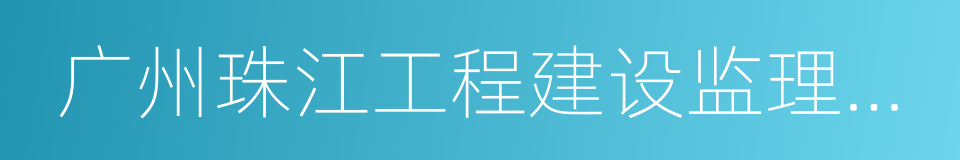 广州珠江工程建设监理...